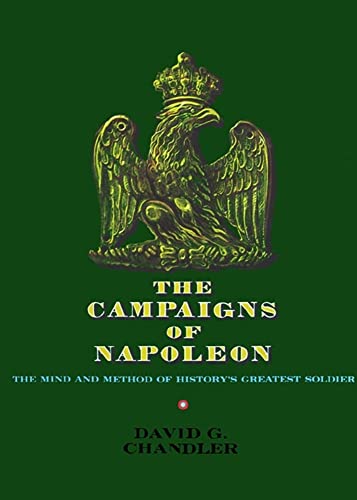 THE CAMPAIGNS OF NAPOLEON

THE MIND AND METHOD OF HISTORY'S GREATEST SOLDIER

DAVID G. CHANDLER